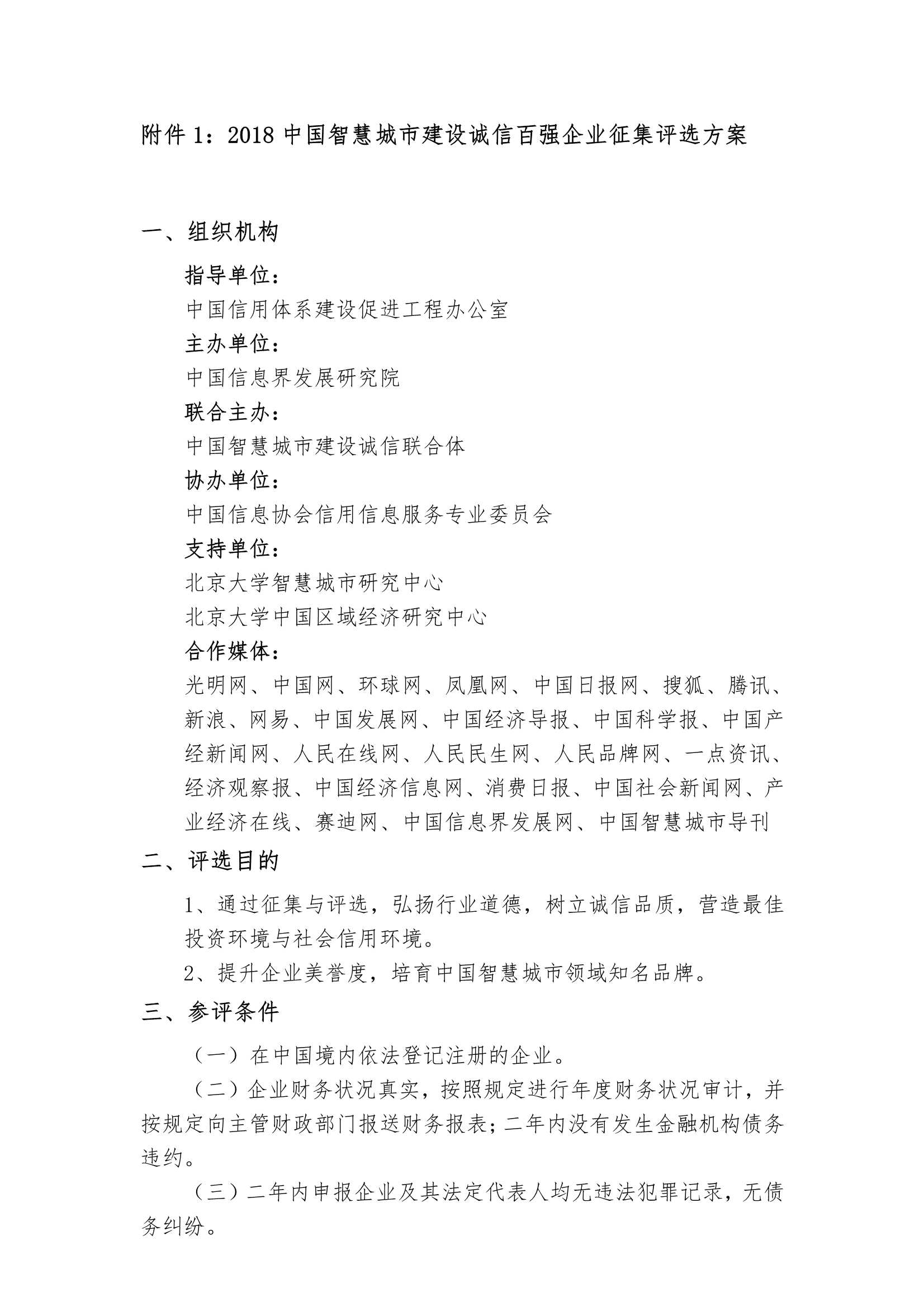 附件 1：2018 中国智慧城市建设诚信百强企业征集评选方案

一、组织机构

指导单位：
中国信用体系建设促进工程办公室
主办单位：
中国信息界发展研究院
联合主办：
中国智慧城市建设诚信联合体
协办单位：
中国信息协会信用信息服务专业委员会
支持单位：
北京大学智慧城市研究中心
北京大学中国区域经济研究中心
合作媒体：
光明网、中国网、环球网、凤凰网、中国日报网、搜狐、腾讯、新浪、网易、中国发展网、中国经济导报、中国科学报、中国产经新闻网、人民在线网、人民民生网、人民品牌网、一点资讯、经济观察报、中国经济信息网、消费日报、中国社会新闻网、产业经济在线、赛迪网、中国信息界发展网、中国智慧城市导刊

二、评选目的

1、通过征集与评选，弘扬行业道德，树立诚信品质，营造最佳投资环境与社会信用环境。

2、提升企业美誉度，培育中国智慧城市领域知名品牌。

三、参评条件

（一）在中国境内依法登记注册的企业。

（二）企业财务状况真实，按照规定进行年度财务状况审计，并按规定向主管财政部门报送财务报表；二年内没有发生金融机构债务违约。

（三）二年内申报企业及其法定代表人均无违法犯罪记录，无债务纠纷。